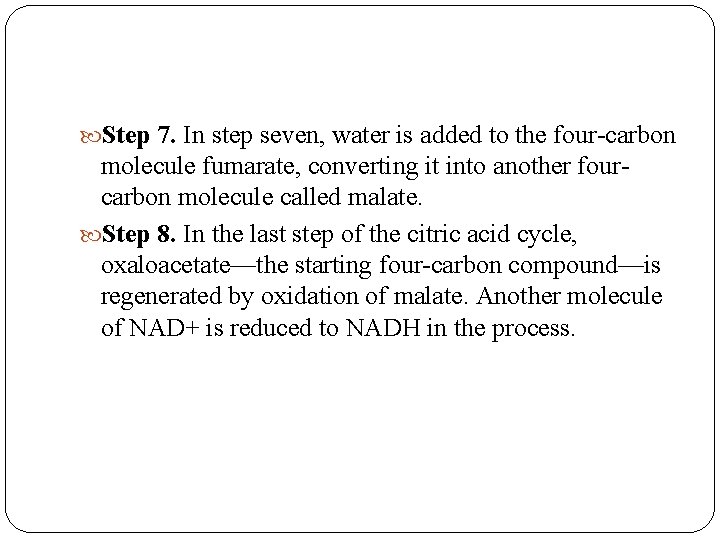 Step 7. In step seven, water is added to the four-carbon molecule fumarate, converting it into another four-carbon molecule called malate.

Step 8. In the last step of the citric acid cycle, oxaloacetate—the starting four-carbon compound—is regenerated by oxidation of malate. Another molecule of NAD+ is reduced to NADH in the process.